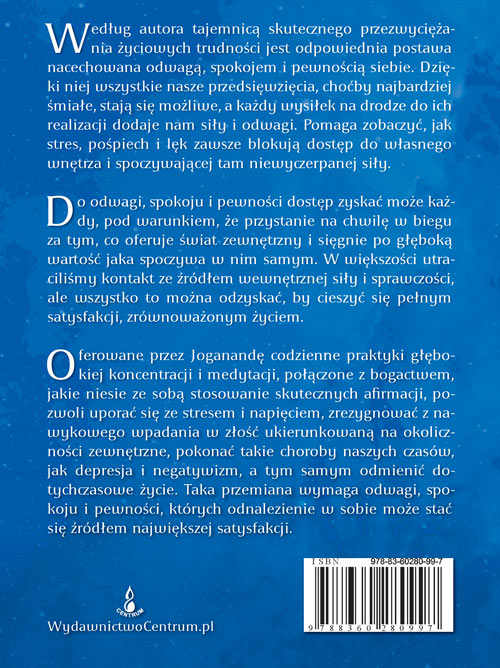 Według autora tajemnicą skutecznego przezwyciężania życiowych trudności jest odpowiednia postawa nacechowana odwagą, spokojem i pewnością siebie. Dzięki niej wszystkie nasze przedsięwzięcia, choćby najbardziej śmiałe, stają się możliwe, a każdy wysiłek na drodze do ich realizacji dodaje nam siły i odwagi. Pomaga zobaczyć, jak stres, pośpiech i lęk zawsze blokują dostęp do własnego wnętrza i spoczywającej tam niewyczerpanej siły.

Do odwagi, spokoju i pewności dostęp zyskać może każdy, pod warunkiem, że przystanie na chwilę w biegu za tym, co oferuje świat zewnętrzny i sięgnie po głęboką wartość jaka spoczywa w nim samym. W większości utraciliśmy kontakt ze źródłem wewnętrznej siły i sprawczości, ale wszystko to można odzyskać, by cieszyć się pełnym satysfakcji, zrównoważonym życiem.

Oferowane przez Joganandę codzienne praktyki głębokiej koncentracji i medytacji, połączone z bogactwem, jakie niesie ze sobą stosowanie skutecznych afirmacji, pozwoli uporać się ze stresem i napięciem, zrezygnować z nawykowego wpadania w złość ukierunkowaną na okoliczności zewnętrzne, pokonać takie choroby naszych czasów, jak depresja i negatywizm, a tym samym odmienić dotychczasowe życie. Taka przemiana wymaga odwagi, spokoju i pewności, których odnalezienie w sobie może stać się źródłem największej satysfakcji.

CENTRUM

WydawnictwoCentrum.pl

ISBN 978-83-60280-99-7

9 788360 280997